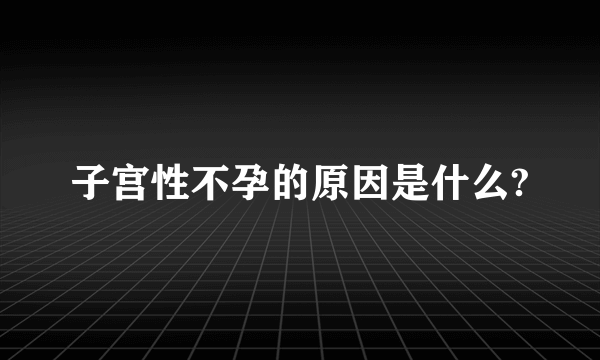 子宫性不孕的原因是什么?